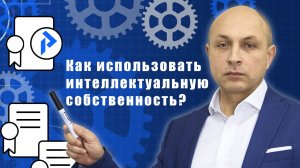 Как использовать интеллектуальную собственность?